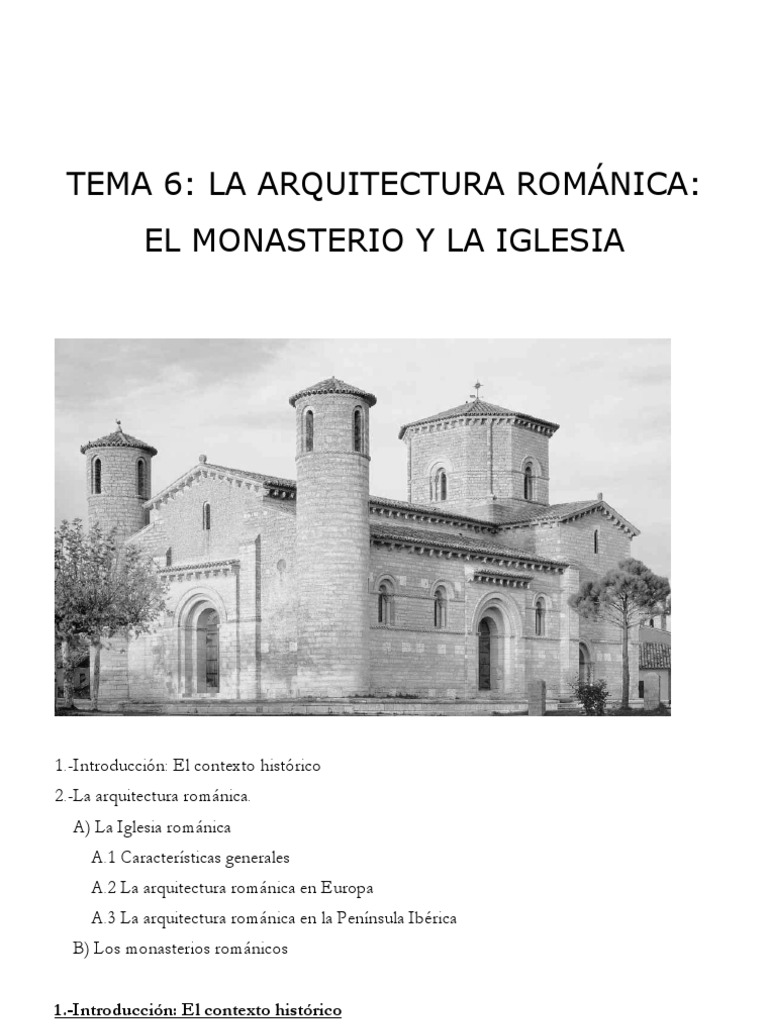 TEMA 6: LA ARQUITECTURA ROMÁNICA: EL MONASTERIO Y LA IGLESIA

1.-Introducción: El contexto histórico

2.-La arquitectura románica.

A) La Iglesia románica

A.1 Características generales

A.2 La arquitectura románica en Europa

A.3 La arquitectura románica en la Península Ibérica

B) Los monasterios románicos

1.-Introducción: El contexto histórico